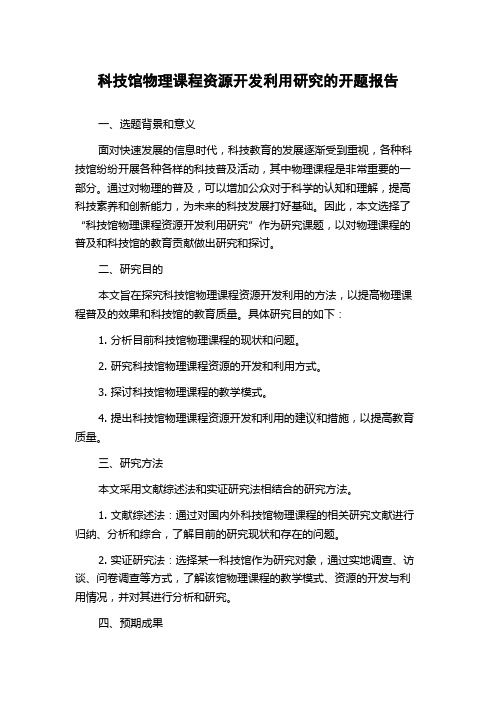 科技馆物理课程资源开发利用研究的开题报告

一、选题背景和意义

面对快速发展的信息时代，科技教育的发展逐渐受到重视，各种科技馆纷纷开展各种各样的科技普及活动，其中物理课程是非常重要的一部分。通过对物理的普及，可以增加公众对于科学的认知和理解，提高科技素养和创新能力，为未来的科技发展打好基础。因此，本文选择了“科技馆物理课程资源开发利用研究”作为研究课题，以对物理课程的普及和科技馆的教育贡献做出研究和探讨。

二、研究目的

本文旨在探究科技馆物理课程资源开发利用的方法，以提高物理课程普及的效果和科技馆的教育质量。具体研究目的如下：

1. 分析目前科技馆物理课程的现状和问题。

2. 研究科技馆物理课程资源的开发和利用方式。

3. 探讨科技馆物理课程的教学模式。

4. 提出科技馆物理课程资源开发和利用的建议和措施，以提高教育质量。

三、研究方法

本文采用文献综述法和实证研究法相结合的研究方法。

1. 文献综述法：通过对国内外科技馆物理课程的相关研究文献进行归纳、分析和综合，了解目前的研究现状和存在的问题。

2. 实证研究法：选择某一科技馆作为研究对象，通过实地调查、访谈、问卷调查等方式，了解该馆物理课程的教学模式、资源的开发与利用情况，并对其进行分析和研究。

四、预期成果